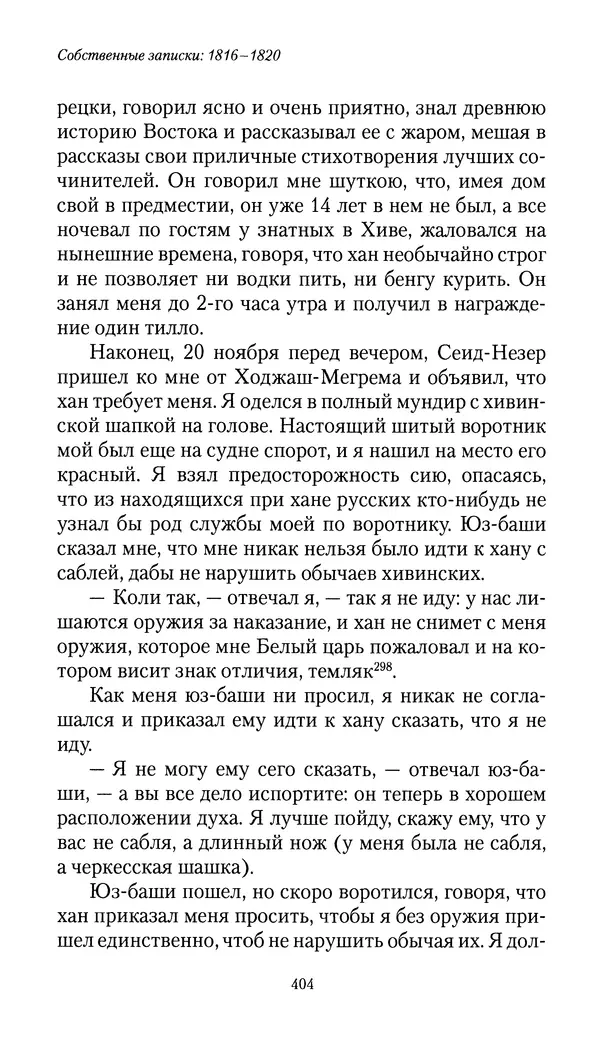 Собственные записки: 1816–1820

рецки, говорил ясно и очень приятно, знал древнюю историю Востока и рассказывал ее с жаром, мешая в рассказы свои приличные стихотворения лучших сочинителей. Он говорил мне шуткою, что, имея дом свой в предместии, он уже 14 лет в нем не был, а все ночевал по гостям у знатных в Хиве, жаловался на нынешние времена, говоря, что хан необычайно строг и не позволяет ни водки пить, ни бенгу курить. Он занял меня до 2-го часа утра и получил в награждение один тилло.

Наконец, 20 ноября перед вечером, Сеид-Незер пришел ко мне от Ходжаш-Мегрема и объявил, что хан требует меня. Я оделся в полный мундир с хивинской шапкой на голове. Настоящий шитый воротник мой был еще на судне спорот, и я нашил на место его красный. Я взял предосторожность сию, опасаясь, что из находящихся при хане русских кто-нибудь не узнал бы род службы моей по воротнику. Юз-баши сказал мне, что мне никак нельзя было идти к хану с саблей, дабы не нарушить обычаев хивинских.

— Коли так, — отвечал я, — так я не иду: у нас лишаются оружия за наказание, и хан не снимет с меня оружия, которое мне Белый царь пожаловал и на котором висит знак отличия, темляк$^{298}$.

Как меня юз-баши ни просил, я никак не соглашался и приказал ему идти к хану сказать, что я не иду.

— Я не могу ему сего сказать, — отвечал юз-баши, — а вы все дело испортите: он теперь в хорошем расположении духа. Я лучше пойду, скажу ему, что у вас не сабля, а длинный нож (у меня была не сабля, а черкесская шашка).

Юз-баши пошел, но скоро воротился, говоря, что хан приказал меня просить, чтобы я без оружия пришел единственно, чтоб не нарушить обычая их. Я дол-

404